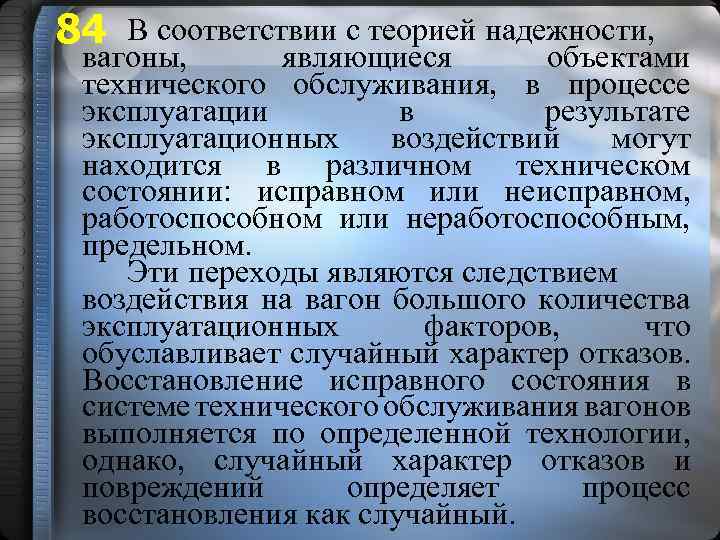 84 В соответствии с теорией надежности, вагоны, являющиеся объектами технического обслуживания, в процессе эксплуатации в результате эксплуатационных воздействий могут находится в различном техническом состоянии: исправном или неисправном, работоспособном или неработоспособным, предельном.

Эти переходы являются следствием воздействия на вагон большого количества эксплуатационных факторов, что обуславливает случайный характер отказов. Восстановление исправного состояния в системе технического обслуживания вагонов выполняется по определенной технологии, однако, случайный характер отказов и повреждений определяет процесс восстановления как случайный.